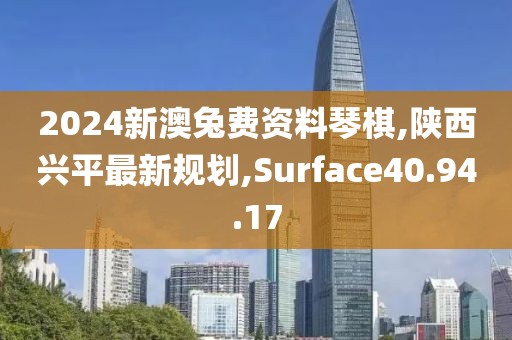 2024新澳免费资料琴棋,陕西兴平最新规划,Surface40.94.17